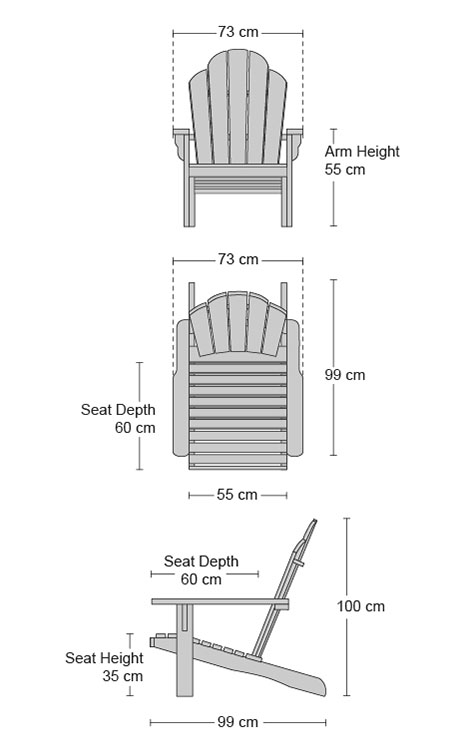 73 cm

Arm Height
55 cm

73 cm

99 cm

Seat Depth
60 cm

55 cm

Seat Depth
60 cm

100 cm

Seat Height
35 cm

99 cm